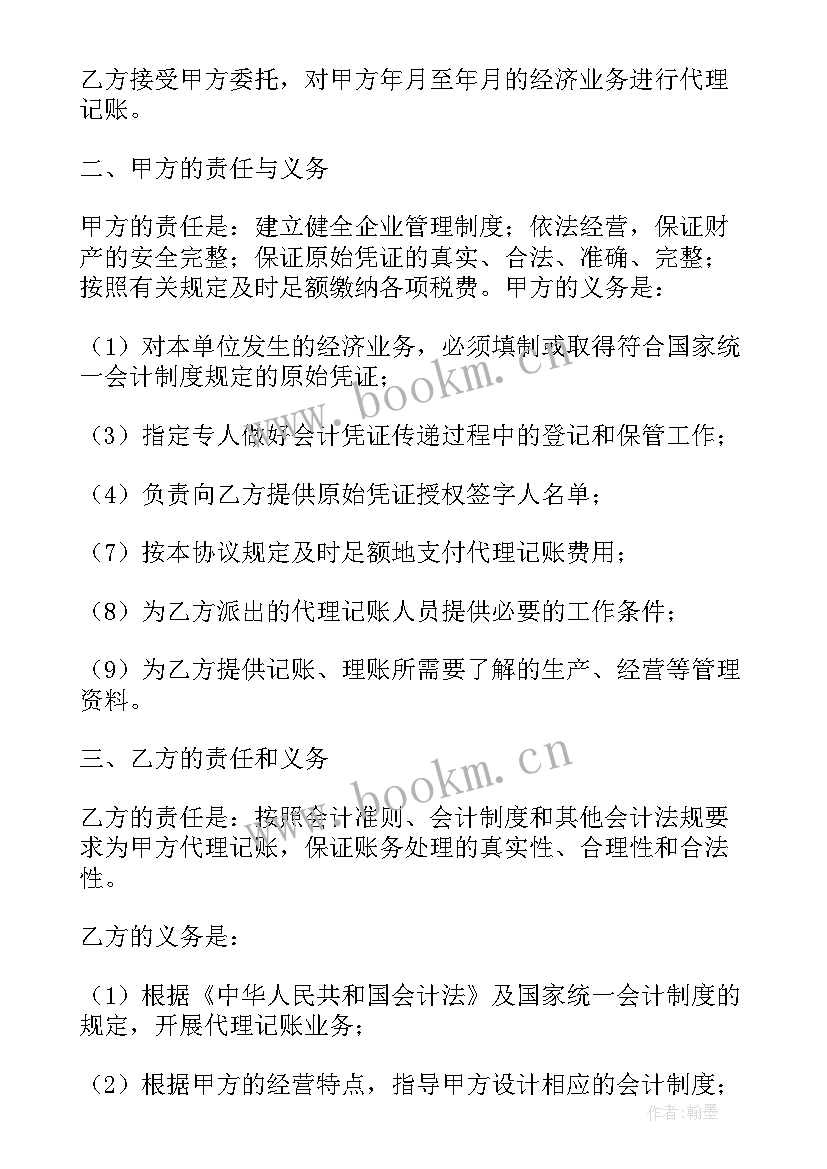 乙方接受甲方委托，对甲方年月至年月的经济业务进行代理记账。

二、甲方的责任与义务

甲方的责任是：建立健全企业管理制度；依法经营，保证财产的安全完整；保证原始凭证的真实、合法、准确、完整；按照有关规定及时足额缴纳各项税费。甲方的义务是：

（1）对本单位发生的经济业务，必须填制或取得符合国家统一会计制度规定的原始凭证；

（3）指定专人做好会计凭证传递过程中的登记和保管工作；

（4）负责向乙方提供原始凭证授权签字人名单；

（7）按本协议规定及时足额地支付代理记账费用；

（8）为乙方派出的代理记账人员提供必要的工作条件；

（9）为乙方提供记账、理账所需要了解的生产、经营等管理资料。

三、乙方的责任和义务

乙方的责任是：按照会计准则、会计制度和其他会计法规要求为甲方代理记账，保证账务处理的真实性、合理性和合法性。

乙方的义务是：

（1）根据《中华人民共和国会计法》及国家统一会计制度的规定，开展代理记账业务；

（2）根据甲方的经营特点，指导甲方设计相应的会计制度；

www.bookm.cn

www.bookm.cn

作者：翰墨